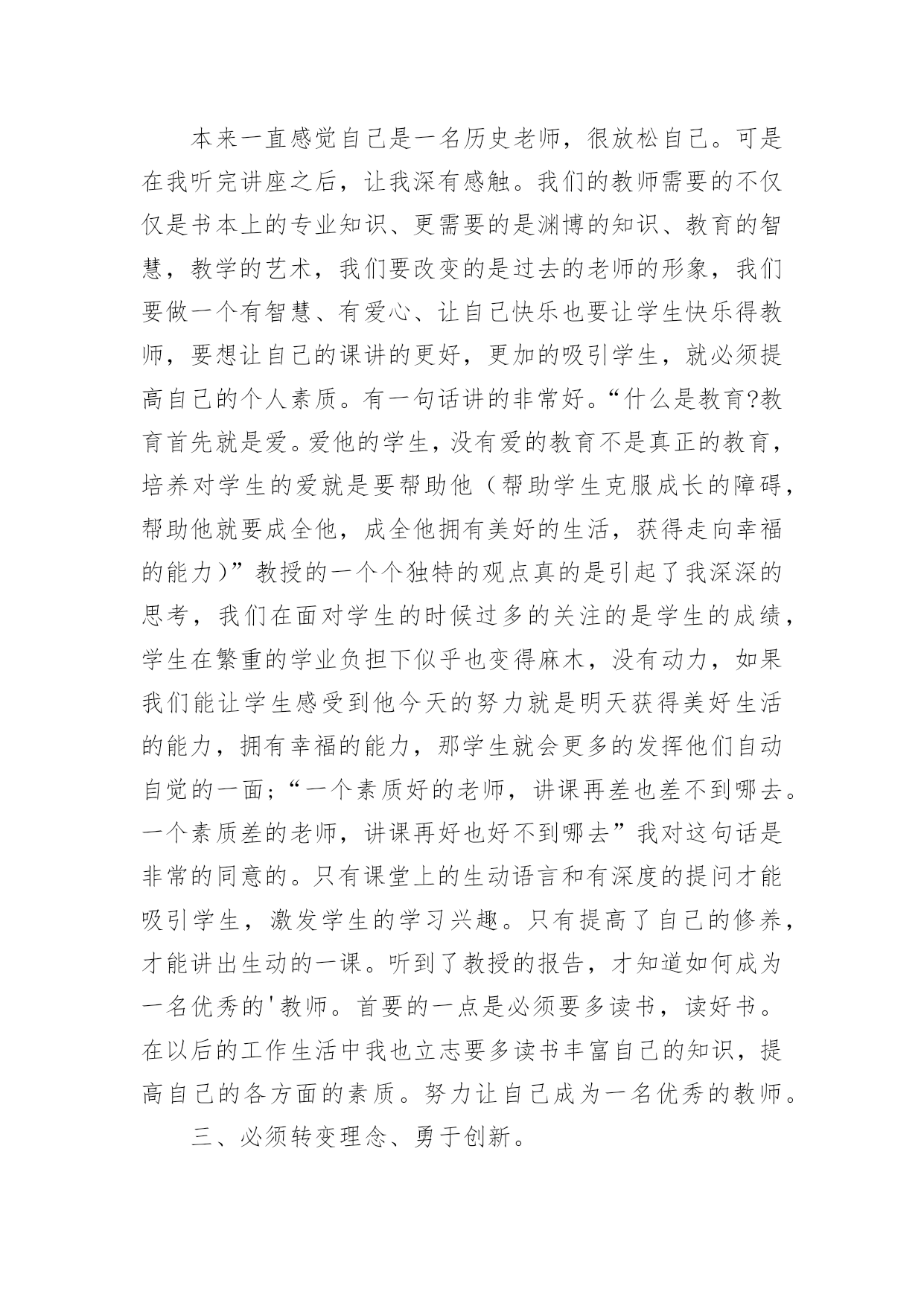 本来一直感觉自己是一名历史老师，很放松自己。可是在我听完讲座之后，让我深有感触。我们的教师需要的不仅仅是书本上的专业知识、更需要的是渊博的知识、教育的智慧，教学的艺术，我们要改变的是过去的老师的形象，我们要做一个有智慧、有爱心、让自己快乐也要让学生快乐得教师，要想让自己的课讲的更好，更加的吸引学生，就必须提高自己的个人素质。有一句话讲的非常好。“什么是教育?教育首先就是爱。爱他的学生，没有爱的教育不是真正的教育，培养对学生的爱就是要帮助他（帮助学生克服成长的障碍，帮助他就要成全他，成全他拥有美好的生活，获得走向幸福的能力）”教授的一个个独特的观点真的是引起了我深深的思考，我们在面对学生的时候过多的关注的是学生的成绩，学生在繁重的学业负担下似乎也变得麻木，没有动力，如果我们能让学生感受到他今天的努力就是明天获得美好生活的能力，拥有幸福的能力，那学生就会更多的发挥他们自动自觉的一面；“一个素质好的老师，讲课再差也差不到哪去。一个素质差的老师，讲课再好也好不到哪去”我对这句话是非常的同意的。只有课堂上的生动语言和有深度的提问才能吸引学生，激发学生的学习兴趣。只有提高了自己的修养，才能讲出生动的一课。听到了教授的报告，才知道如何成为一名优秀的'教师。首要的一点是必须要多读书，读好书。在以后的工作生活中我也立志要多读书丰富自己的知识，提高自己的各方面的素质。努力让自己成为一名优秀的教师。

三、必须转变理念、勇于创新。